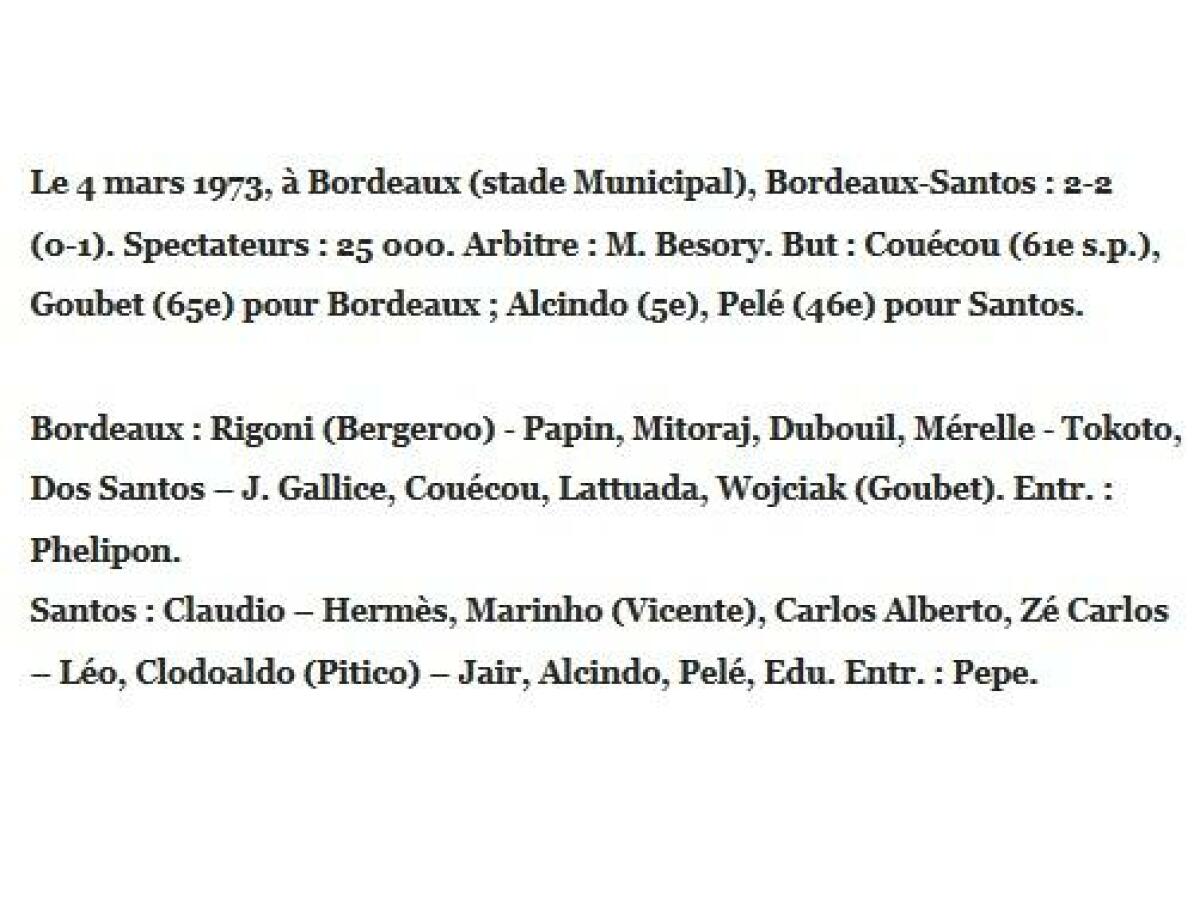 Le 4 mars 1973, à Bordeaux (stade Municipal), Bordeaux-Santos : 2-2 (0-1). Spectateurs : 25 000. Arbitre : M. Besory. But : Couécou (61e s.p.), Goubet (65e) pour Bordeaux ; Alcindo (5e), Pelé (46e) pour Santos.

Bordeaux : Rigoni (Bergeroo) - Papin, Mitoraj, Dubouil, Mérelle - Tokoto, Dos Santos – J. Gallice, Couécou, Lattuada, Wojciak (Goubet). Entr. : Phelipon.
Santos : Claudio – Hermès, Marinho (Vicente), Carlos Alberto, Zé Carlos – Léo, Clodoaldo (Pitico) – Jair, Alcindo, Pelé, Edu. Entr. : Pepe.